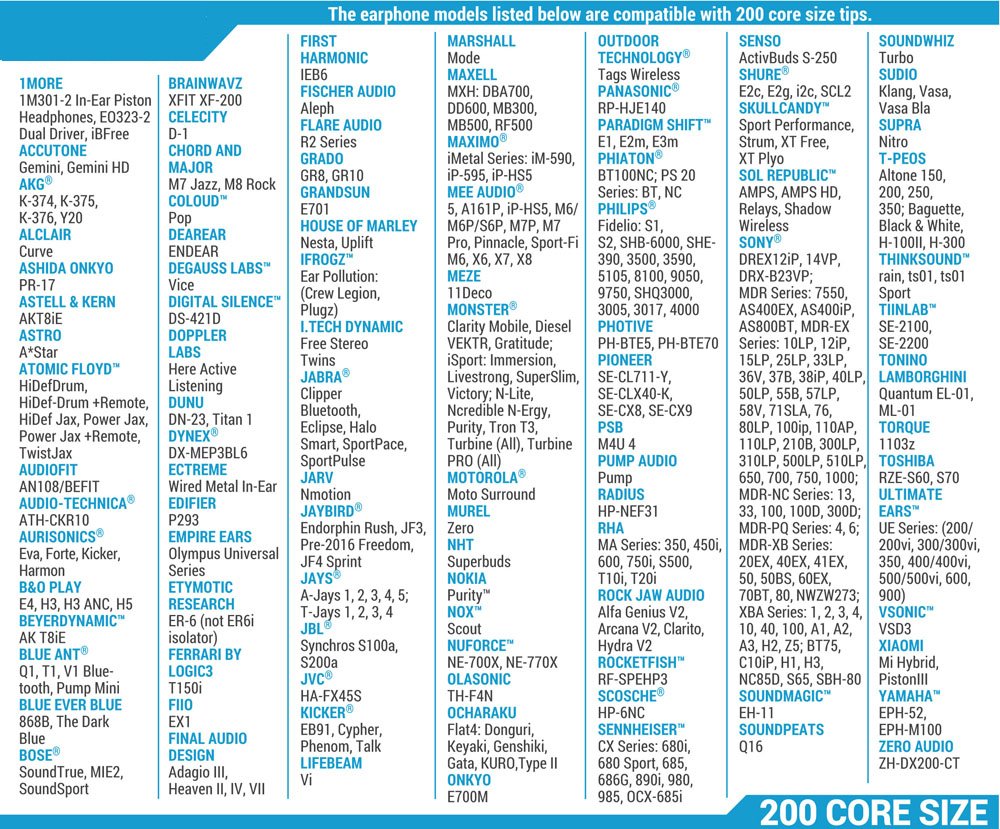 The earphone models listed below are compatible with 200 core size tips.

1MORE
1M301-2 In-Ear Piston Headphones, EO323-2 Dual Driver, iBFree
ACCUTONE
Gemini, Gemini HD
AKG®
K-374, K-375, K-376, Y20
ALCLAIR
Curve
ASHIDA ONKYO
PR-17
ASTELL & KERN
AKT8iE
ASTRO
A*Star
ATOMIC FLOYD™
HiDefDrum, HiDef-Drum +Remote, HiDef Jax, Power Jax, Power Jax +Remote, TwistJax
AUDIOFIT
AN108/BEFIT
AUDIO-TECHNICA®
ATH-CKR10
AURISONICS®
Eva, Forte, Kicker, Harmon
B&O PLAY
E4, H3, H3 ANC, H5
BEYERDYNAMIC™
AK T8iE
BLUE ANT®
Q1, T1, V1 Bluetooth, Pump Mini
BLUE EVER BLUE
868B, The Dark Blue
BOSE®
SoundTrue, MIE2, SoundSport

BRAINWAVZ
XFIT XF-200
CELECITY
D-1
CHORD AND MAJOR
M7 Jazz, M8 Rock
COLOUD™
Pop
DEAREAR
ENDEAR
DEGAUSS LABS™
Vice
DIGITAL SILENCE™
DS-421D
DOPPLER LABS
Here Active Listening
DUNU
DN-23, Titan 1
DYNEX®
DX-MEP3BL6
ECTREME
Wired Metal In-Ear
EDIFIER
P293
EMPIRE EARS
Olympus Universal Series
ETYMOTIC RESEARCH
ER-6 (not ER6i isolator)
FERRARI BY LOGIC3
T150i
FIIO
EX1
FINAL AUDIO DESIGN
Adagio III, Heaven II, IV, VII

FIRST HARMONIC
IEB6
FISCHER AUDIO
Aleph
FLARE AUDIO
R2 Series
GRADO
GR8, GR10
GRANDSUN
E701
HOUSE OF MARLEY
Nesta, Uplift
IFROGZ™
Ear Pollution: (Crew Legion, Plugz)
I.TECH DYNAMIC
Free Stereo Twins
JABRA®
Clipper Bluetooth, Eclipse, Halo Smart, SportPace, SportPulse
JARV
Nmotion
JAYBIRD®
Endorphin Rush, JF3, Pre-2016 Freedom, JF4 Sprint
JAYS®
A-Jays 1, 2, 3, 4, 5; T-Jays 1, 2, 3, 4
JBL®
Synchros S100a, S200a
JVC®
HA-FX45S
KICKER®
EB91, Cypher, Phenom, Talk
LIFEBEAM
Vi

MARSHALL
Mode
MAXELL
MXH: DBA700, DD600, MB300, MB500, RF500
MAXIMO®
iMetal Series: iM-590, iP-595, iP-HS5
MEE AUDIO®
5, A161P, iP-HS5, M6/M6P/S6P, M7P, M7 Pro, Pinnacle, Sport-Fi M6, X6, X7, X8
MEZE
11Deco
MONSTER®
Clarity Mobile, Diesel VEKTR, Gratitude; iSport: Immersion, Livestrong, SuperSlim, Victory; N-Lite, Ncredible N-Ergy, Purity, Tron T3, Turbine (All), Turbine PRO (All)
MOTOROLA®
Moto Surround
MUREL
Zero
NHT
Superbuds
NOKIA
Purity™
NOX™
Scout
NUFORCE™
NE-700X, NE-770X
OLASONIC
TH-F4N
OCHARAKU
Flat4: Donguri, Keyaki, Genshiki, Gata, KURO,Type II
ONKYO
E700M

OUTDOOR TECHNOLOGY®
Tags Wireless
PANASONIC®
RP-HJE140
PARADIGM SHIFT™
E1, E2m, E3m
PHIATON®
BT100NC; PS 20 Series: BT, NC
PHILIPS®
Fidelio: S1, S2, SHB-6000, SHE-390, 3500, 3590, 5105, 8100, 9050, 9750, SHQ3000, 3005, 3017, 4000
PHOTIVE
PH-BTE5, PH-BTE70
PIONEER
SE-CL711-Y, SE-CLX40-K, SE-CX8, SE-CX9
PSB
M4U 4
PUMP AUDIO
Pump
RADIUS
HP-NEF31
RHA
MA Series: 350, 450i, 600, 750i, S500, T10i, T20i
ROCK JAW AUDIO
Alfa Genius V2, Arcana V2, Clarito, Hydra V2
ROCKETFISH™
RF-SPEHP3
SCOSCHE®
HP-6NC
SENNHEISER™
CX Series: 680i, 680 Sport, 685, 686G, 890i, 980, 985, OCX-685i

SENSO
ActivBuds S-250
SHURE®
E2c, E2g, i2c, SCL2
SKULLCANDY™
Sport Performance, Strum, XT Free, XT Plyo
SOL REPUBLIC™
AMPS, AMPS HD, Relays, Shadow Wireless
SONY®
DREX12iP, 14VP, DRX-B23VP; MDR Series: 7550, AS400EX, AS400iP, AS800BT, MDR-EX Series: 10LP, 12iP, 15LP, 25LP, 33LP, 36V, 37B, 38iP, 40LP, 50LP, 55B, 57LP, 58V, 71SLA, 76, 80LP, 100ip, 110AP, 110LP, 210B, 300LP, 310LP, 500LP, 510LP, 650, 700, 750, 1000; MDR-NC Series: 13, 33, 100, 100D, 300D; MDR-PQ Series: 4, 6; MDR-XB Series: 20EX, 40EX, 41EX, 50, 50BS, 60EX, 70BT, 80, NWZW273; XBA Series: 1, 2, 3, 4, 10, 40, 100, A1, A2, A3, H2, Z5; BT75, C10iP, H1, H3, NC85D, S65, SBH-80
SOUNDMAGIC™
EH-11
SOUNDPEATS
Q16

SOUNDWHIZ
Turbo
SUDIO
Klang, Vasa, Vasa Bla
SUPRA
Nitro
T-PEOS
Altone 150, 200, 250, 350; Baguette, Black & White, H-100II, H-300
THINKSOUND™
rain, ts01, ts01 Sport
TIINLAB™
SE-2100, SE-2200
TONINO LAMBORGHINI
Quantum EL-01, ML-01
TORQUE
1103z
TOSHIBA
RZE-S60, S70
ULTIMATE EARS™
UE Series: (200/200vi, 300/300vi, 350, 400/400vi, 500/500vi, 600, 900)
VSONIC™
VSD3
XIAOMI
Mi Hybrid, PistonIII
YAMAHA™
EPH-52, EPH-M100
ZERO AUDIO
ZH-DX200-CT

200 CORE SIZE